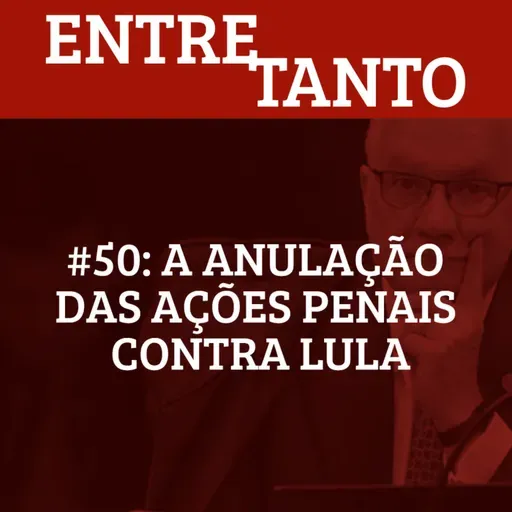 ENTRE
TANTO

#50: A ANULAÇÃO DAS AÇÕES PENAIS CONTRA LULA